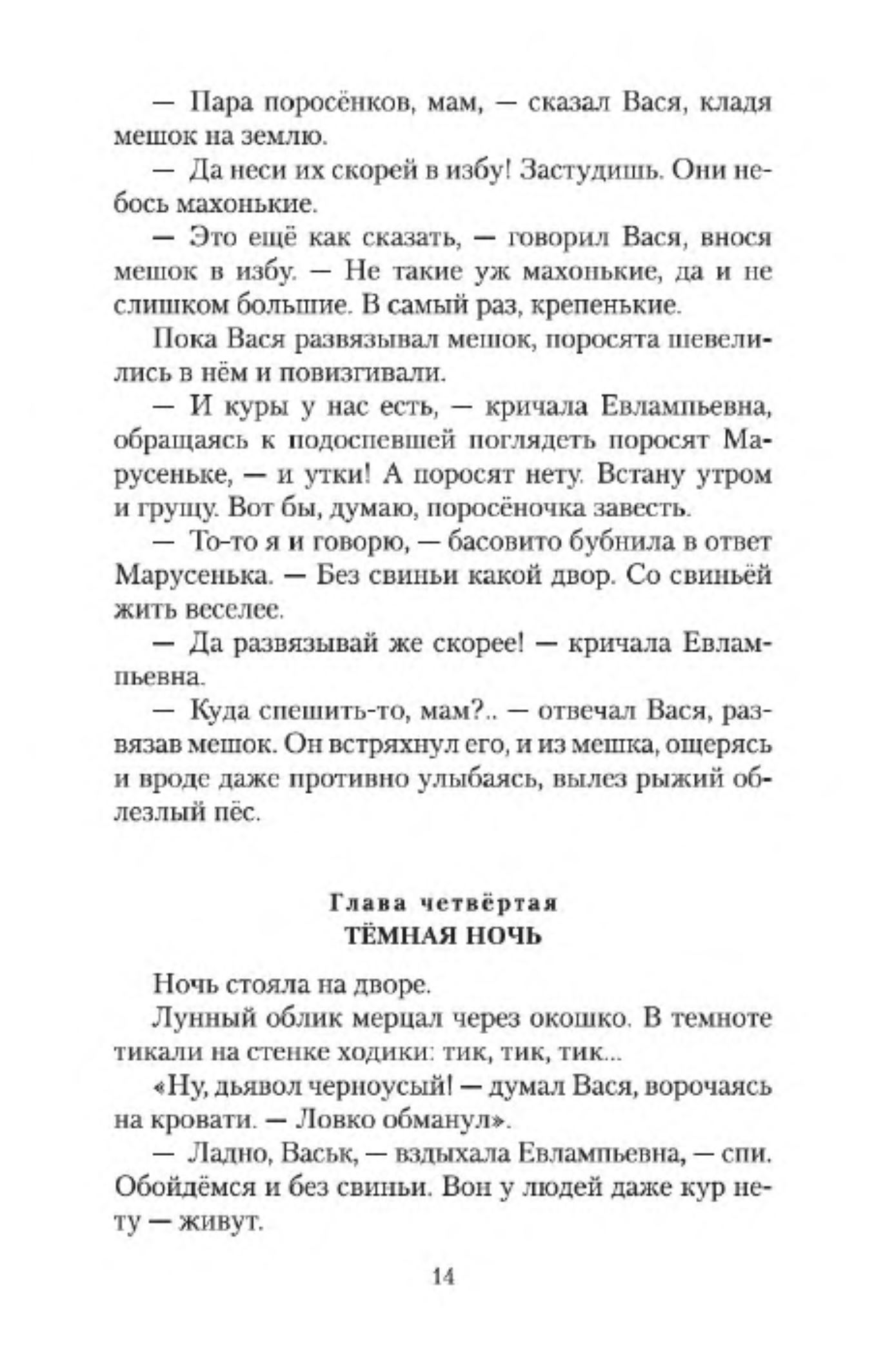 — Пара поросёнков, мам, — сказал Вася, кладя мешок на землю.

— Да неси их скорей в избу! Застудишь. Они небось махонькие.

— Это ещё как сказать, — говорил Вася, внося мешок в избу. — Не такие уж махонькие, да и не слишком большие. В самый раз, крепенькие.

Пока Вася развязывал мешок, поросята шевелились в нём и повизгивали.

— И куры у нас есть, — кричала Евлампьевна, обращаясь к подоспевшей поглядеть поросят Марусеньке, — и утки! А поросят нету. Встану утром и грущу. Вот бы, думаю, поросёночка завесть.

— То-то я и говорю, — басовито бубнила в ответ Марусенька. — Без свиньи какой двор. Со свиньёй жить веселее.

— Да развязывай же скорее! — кричала Евлампьевна.

— Куда спешить-то, мам?.. — отвечал Вася, развязав мешок. Он встряхнул его, и из мешка, ощерясь и вроде даже противно улыбаясь, вылез рыжий облезлый пёс.

Глава четвёртая
ТЁМНАЯ НОЧЬ

Ночь стояла на дворе.

Лунный облик мерцал через окошко. В темноте тикали на стенке ходики: тик, тик, тик...

«Ну, дьявол черноусый! — думал Вася, ворочаясь на кровати. — Ловко обманул».

— Ладно, Васьк, — вздыхала Евлампьевна, — спи. Обойдёмся и без свиньи. Вон у людей даже кур нету — живут.

14